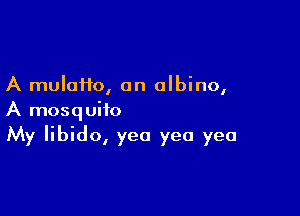 A mulatto, an albino,
A mosquito
My libido, yea yea yea